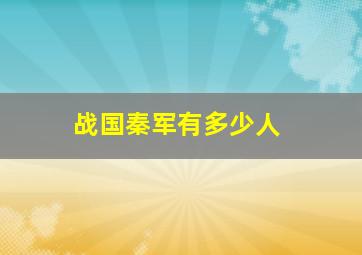 战国秦军有多少人